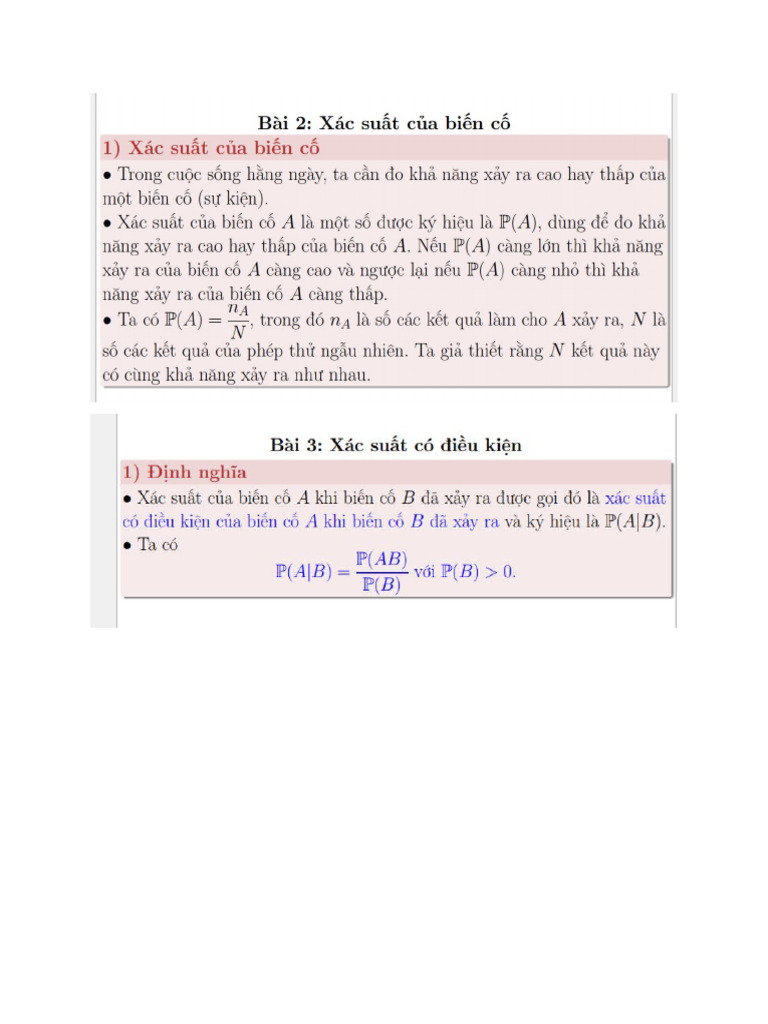 Bài 2: Xác suất của biến cố

1) Xác suất của biến cố

• Trong cuộc sống hằng ngày, ta cần đo khả năng xảy ra cao hay thấp của một biến cố (sự kiện).

• Xác suất của biến cố $A$ là một số được ký hiệu là $\mathbb{P}(A)$, dùng để đo khả năng xảy ra cao hay thấp của biến cố $A$. Nếu $\mathbb{P}(A)$ càng lớn thì khả năng xảy ra của biến cố $A$ càng cao và ngược lại nếu $\mathbb{P}(A)$ càng nhỏ thì khả năng xảy ra của biến cố $A$ càng thấp.

• Ta có $\mathbb{P}(A) = \frac{n_A}{N}$, trong đó $n_A$ là số các kết quả làm cho $A$ xảy ra, $N$ là số các kết quả của phép thử ngẫu nhiên. Ta giả thiết rằng $N$ kết quả này có cùng khả năng xảy ra như nhau.

Bài 3: Xác suất có điều kiện

1) Định nghĩa

• Xác suất của biến cố $A$ khi biến cố $B$ đã xảy ra được gọi đó là xác suất có điều kiện của biến cố $A$ khi biến cố $B$ đã xảy ra và ký hiệu là $\mathbb{P}(A|B)$.

• Ta có

$\mathbb{P}(A|B) = \frac{\mathbb{P}(AB)}{\mathbb{P}(B)}$ với $\mathbb{P}(B) > 0$.